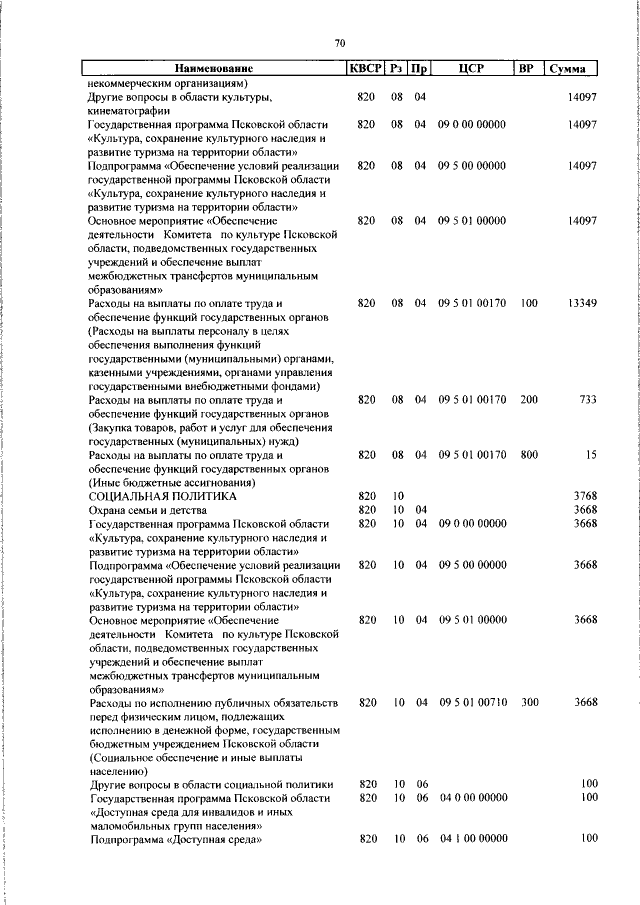 70

| Наименование | КВСР | Рз | Пр | ЦСР | ВР | Сумма |
|---|---|---|---|---|---|---|
| некоммерческим организациям) | | | | | | |
| Другие вопросы в области культуры, кинематографии | 820 | 08 | 04 | | | 14097 |
| Государственная программа Псковской области «Культура, сохранение культурного наследия и развитие туризма на территории области» | 820 | 08 | 04 | 09 0 00 00000 | | 14097 |
| Подпрограмма «Обеспечение условий реализации государственной программы Псковской области «Культура, сохранение культурного наследия и развитие туризма на территории области» | 820 | 08 | 04 | 09 5 00 00000 | | 14097 |
| Основное мероприятие «Обеспечение деятельности Комитета по культуре Псковской области, подведомственных государственных учреждений и обеспечение выплат межбюджетных трансфертов муниципальным образованиям» | 820 | 08 | 04 | 09 5 01 00000 | | 14097 |
| Расходы на выплаты по оплате труда и обеспечение функций государственных органов (Расходы на выплаты персоналу в целях обеспечения выполнения функций государственными (муниципальными) органами, казенными учреждениями, органами управления государственными внебюджетными фондами) | 820 | 08 | 04 | 09 5 01 00170 | 100 | 13349 |
| Расходы на выплаты по оплате труда и обеспечение функций государственных органов (Закупка товаров, работ и услуг для обеспечения государственных (муниципальных) нужд) | 820 | 08 | 04 | 09 5 01 00170 | 200 | 733 |
| Расходы на выплаты по оплате труда и обеспечение функций государственных органов (Иные бюджетные ассигнования) | 820 | 08 | 04 | 09 5 01 00170 | 800 | 15 |
| СОЦИАЛЬНАЯ ПОЛИТИКА | 820 | 10 | | | | 3768 |
| Охрана семьи и детства | 820 | 10 | 04 | | | 3668 |
| Государственная программа Псковской области «Культура, сохранение культурного наследия и развитие туризма на территории области» | 820 | 10 | 04 | 09 0 00 00000 | | 3668 |
| Подпрограмма «Обеспечение условий реализации государственной программы Псковской области «Культура, сохранение культурного наследия и развитие туризма на территории области» | 820 | 10 | 04 | 09 5 00 00000 | | 3668 |
| Основное мероприятие «Обеспечение деятельности Комитета по культуре Псковской области, подведомственных государственных учреждений и обеспечение выплат межбюджетных трансфертов муниципальным образованиям» | 820 | 10 | 04 | 09 5 01 00000 | | 3668 |
| Расходы по исполнению публичных обязательств перед физическим лицом, подлежащих исполнению в денежной форме, государственным бюджетным учреждением Псковской области (Социальное обеспечение и иные выплаты населению) | 820 | 10 | 04 | 09 5 01 00710 | 300 | 3668 |
| Другие вопросы в области социальной политики | 820 | 10 | 06 | | | 100 |
| Государственная программа Псковской области «Доступная среда для инвалидов и иных маломобильных групп населения» | 820 | 10 | 06 | 04 0 00 00000 | | 100 |
| Подпрограмма «Доступная среда» | 820 | 10 | 06 | 04 1 00 00000 | | 100 |